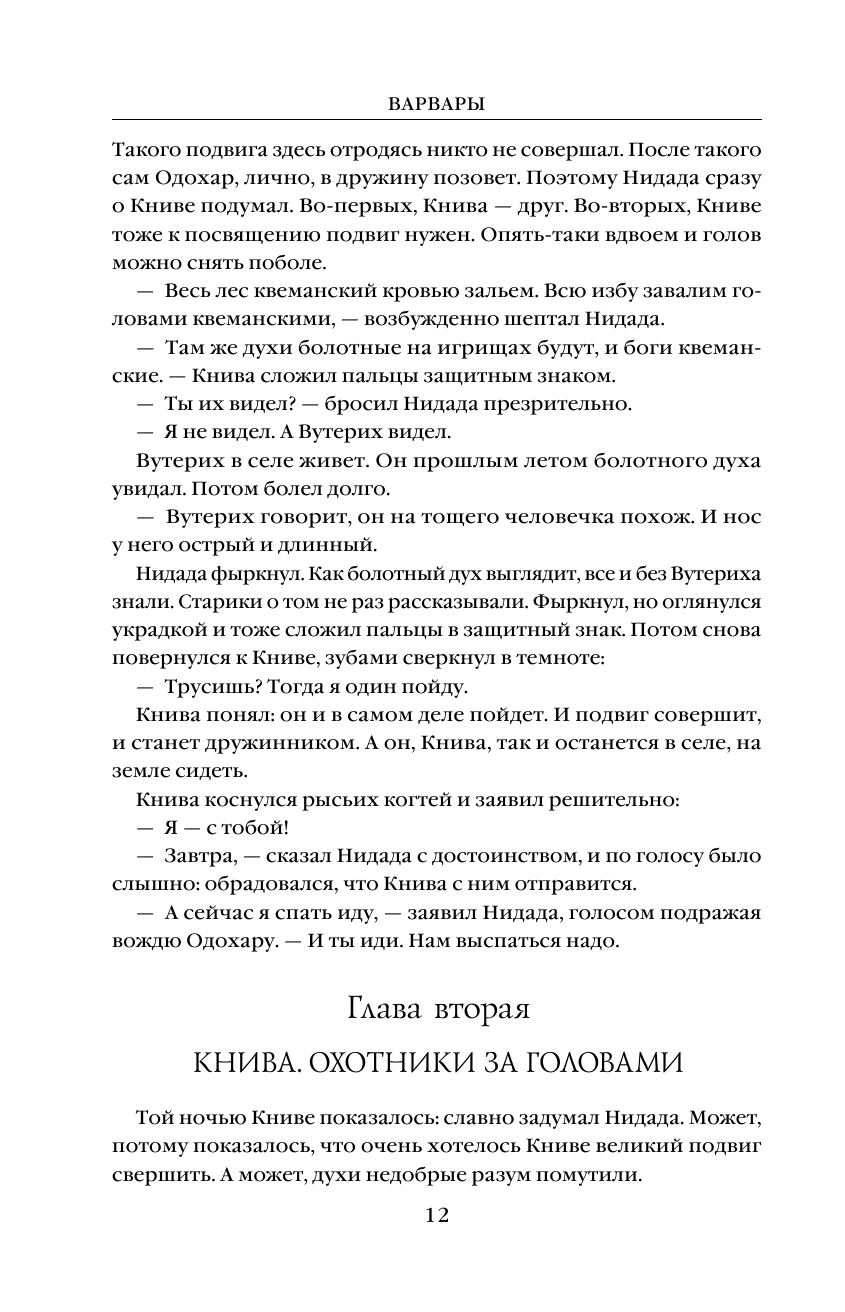 ВАРВАРЫ

Такого подвига здесь отродясь никто не совершал. После такого сам Одохар, лично, в дружину позовет. Поэтому Нидада сразу о Книве подумал. Во-первых, Книва — друг. Во-вторых, Книве тоже к посвящению подвиг нужен. Опять-таки вдвоем и голов можно снять поболе.

— Весь лес квеманский кровью зальем. Всю избу завалим головами квеманскими, — возбужденно шептал Нидада.

— Там же духи болотные на игрищах будут, и боги квеманские. — Книва сложил пальцы защитным знаком.

— Ты их видел? — бросил Нидада презрительно.

— Я не видел. А Вутерих видел.

Вутерих в селе живет. Он прошлым летом болотного духа увидал. Потом болел долго.

— Вутерих говорит, он на тощего человечка похож. И нос у него острый и длинный.

Нидада фыркнул. Как болотный дух выглядит, все и без Вутериха знали. Старики о том не раз рассказывали. Фыркнул, но оглянулся украдкой и тоже сложил пальцы в защитный знак. Потом снова повернулся к Книве, зубами сверкнул в темноте:

— Трусишь? Тогда я один пойду.

Книва понял: он и в самом деле пойдет. И подвиг совершит, и станет дружинником. А он, Книва, так и останется в селе, на земле сидеть.

Книва коснулся рысьих когтей и заявил решительно:

— Я — с тобой!

— Завтра, — сказал Нидада с достоинством, и по голосу было слышно: обрадовался, что Книва с ним отправится.

— А сейчас я спать иду, — заявил Нидада, голосом подражая вождю Одохару. — И ты иди. Нам выспаться надо.

Глава вторая

КНИВА. ОХОТНИКИ ЗА ГОЛОВАМИ

Той ночью Книве показалось: славно задумал Нидада. Может, потому показалось, что очень хотелось Книве великий подвиг свершить. А может, духи недобрые разум помутили.

12